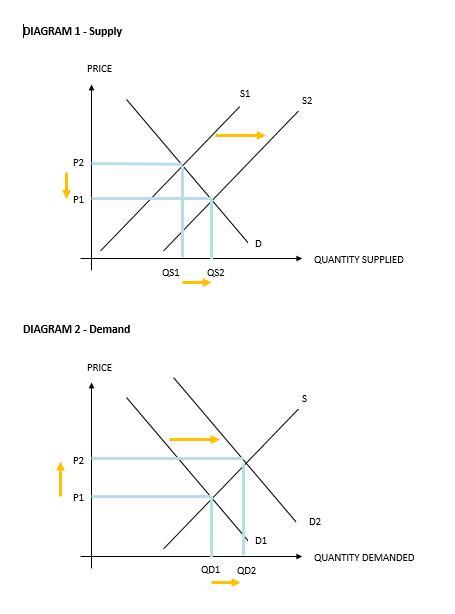 DIAGRAM 1 - Supply

PRICE

S1

S2

P2

P1

D

QUANTITY SUPPLIED

QS1

QS2

DIAGRAM 2 - Demand

PRICE

S

P2

P1

D2

D1

QUANTITY DEMANDED

QD1

QD2